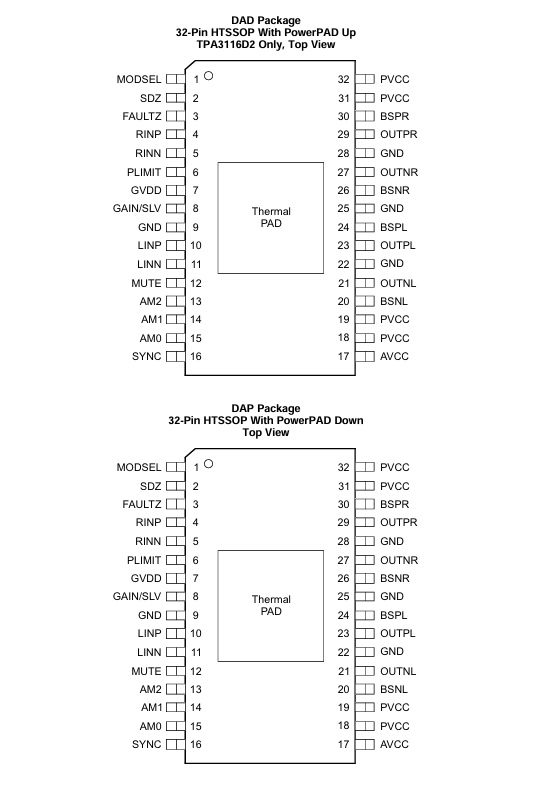 DAD Package
32-Pin HTSSOP With PowerPAD Up
TPA3116D2 Only, Top View

MODSEL 1
SDZ 2
FAULTZ 3
RINP 4
RINN 5
PLIMIT 6
GVDD 7
GAIN/SLV 8
GND 9
LINP 10
LINN 11
MUTE 12
AM2 13
AM1 14
AM0 15
SYNC 16

Thermal PAD

32 PVCC
31 PVCC
30 BSPR
29 OUTPR
28 GND
27 OUTNR
26 BSNR
25 GND
24 BSPL
23 OUTPL
22 GND
21 OUTNL
20 BSNL
19 PVCC
18 PVCC
17 AVCC

DAP Package
32-Pin HTSSOP With PowerPAD Down
Top View

MODSEL 1
SDZ 2
FAULTZ 3
RINP 4
RINN 5
PLIMIT 6
GVDD 7
GAIN/SLV 8
GND 9
LINP 10
LINN 11
MUTE 12
AM2 13
AM1 14
AM0 15
SYNC 16

Thermal PAD

32 PVCC
31 PVCC
30 BSPR
29 OUTPR
28 GND
27 OUTNR
26 BSNR
25 GND
24 BSPL
23 OUTPL
22 GND
21 OUTNL
20 BSNL
19 PVCC
18 PVCC
17 AVCC